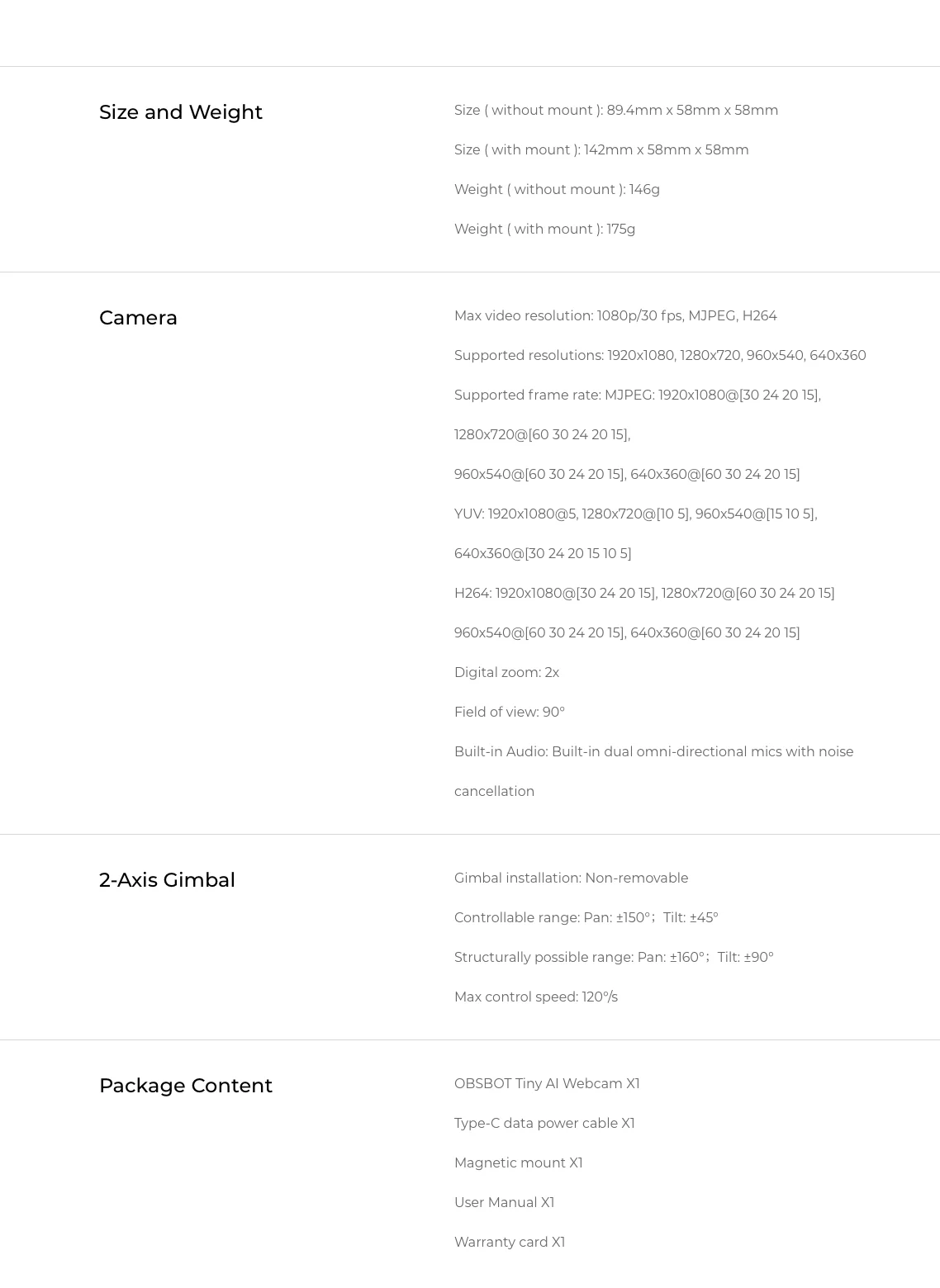 Size and Weight

Size ( without mount ): 89.4mm x 58mm x 58mm

Size ( with mount ): 142mm x 58mm x 58mm

Weight ( without mount ): 146g

Weight ( with mount ): 175g

Camera

Max video resolution: 1080p/30 fps, MJPEG, H264

Supported resolutions: 1920x1080, 1280x720, 960x540, 640x360

Supported frame rate: MJPEG: 1920x1080@[30 24 20 15], 1280x720@[60 30 24 20 15], 960x540@[60 30 24 20 15], 640x360@[60 30 24 20 15]

YUV: 1920x1080@5, 1280x720@[10 5], 960x540@[15 10 5], 640x360@[30 24 20 15 10 5]

H264: 1920x1080@[30 24 20 15], 1280x720@[60 30 24 20 15] 960x540@[60 30 24 20 15], 640x360@[60 30 24 20 15]

Digital zoom: 2x

Field of view: 90°

Built-in Audio: Built-in dual omni-directional mics with noise cancellation

2-Axis Gimbal

Gimbal installation: Non-removable

Controllable range: Pan: ±150°; Tilt: ±45°

Structurally possible range: Pan: ±160°; Tilt: ±90°

Max control speed: 120°/s

Package Content

OBSBOT Tiny AI Webcam X1

Type-C data power cable X1

Magnetic mount X1

User Manual X1

Warranty card X1